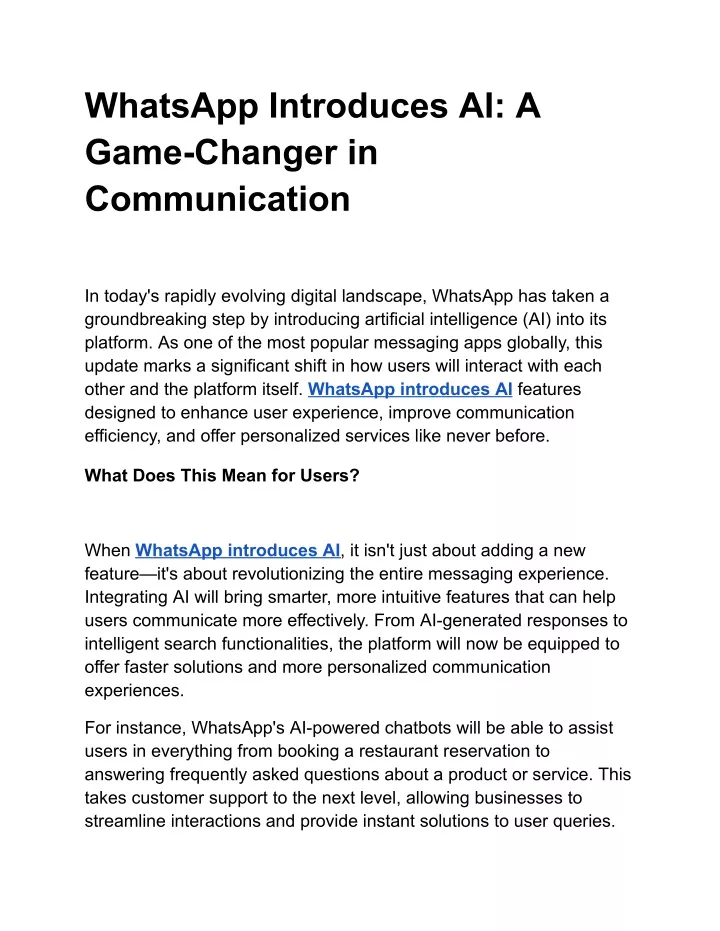 WhatsApp Introduces AI: A Game-Changer in Communication

In today's rapidly evolving digital landscape, WhatsApp has taken a groundbreaking step by introducing artificial intelligence (AI) into its platform. As one of the most popular messaging apps globally, this update marks a significant shift in how users will interact with each other and the platform itself. WhatsApp introduces AI features designed to enhance user experience, improve communication efficiency, and offer personalized services like never before.

What Does This Mean for Users?

When WhatsApp introduces AI, it isn't just about adding a new feature—it's about revolutionizing the entire messaging experience. Integrating AI will bring smarter, more intuitive features that can help users communicate more effectively. From AI-generated responses to intelligent search functionalities, the platform will now be equipped to offer faster solutions and more personalized communication experiences.

For instance, WhatsApp's AI-powered chatbots will be able to assist users in everything from booking a restaurant reservation to answering frequently asked questions about a product or service. This takes customer support to the next level, allowing businesses to streamline interactions and provide instant solutions to user queries.